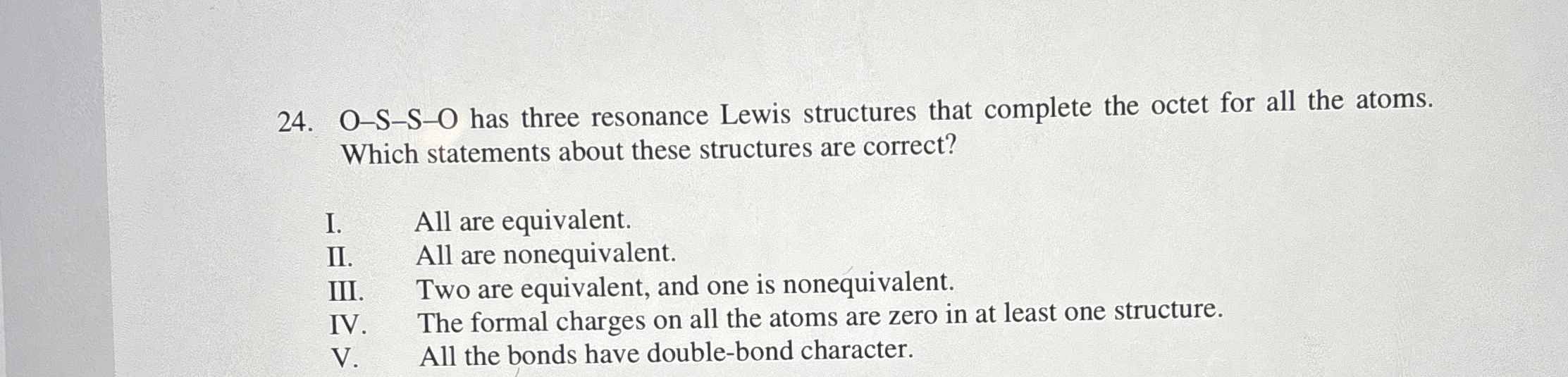 24. O–S–S–O has three resonance Lewis structures that complete the octet for all the atoms. Which statements about these structures are correct?

I. All are equivalent.
II. All are nonequivalent.
III. Two are equivalent, and one is nonequivalent.
IV. The formal charges on all the atoms are zero in at least one structure.
V. All the bonds have double-bond character.